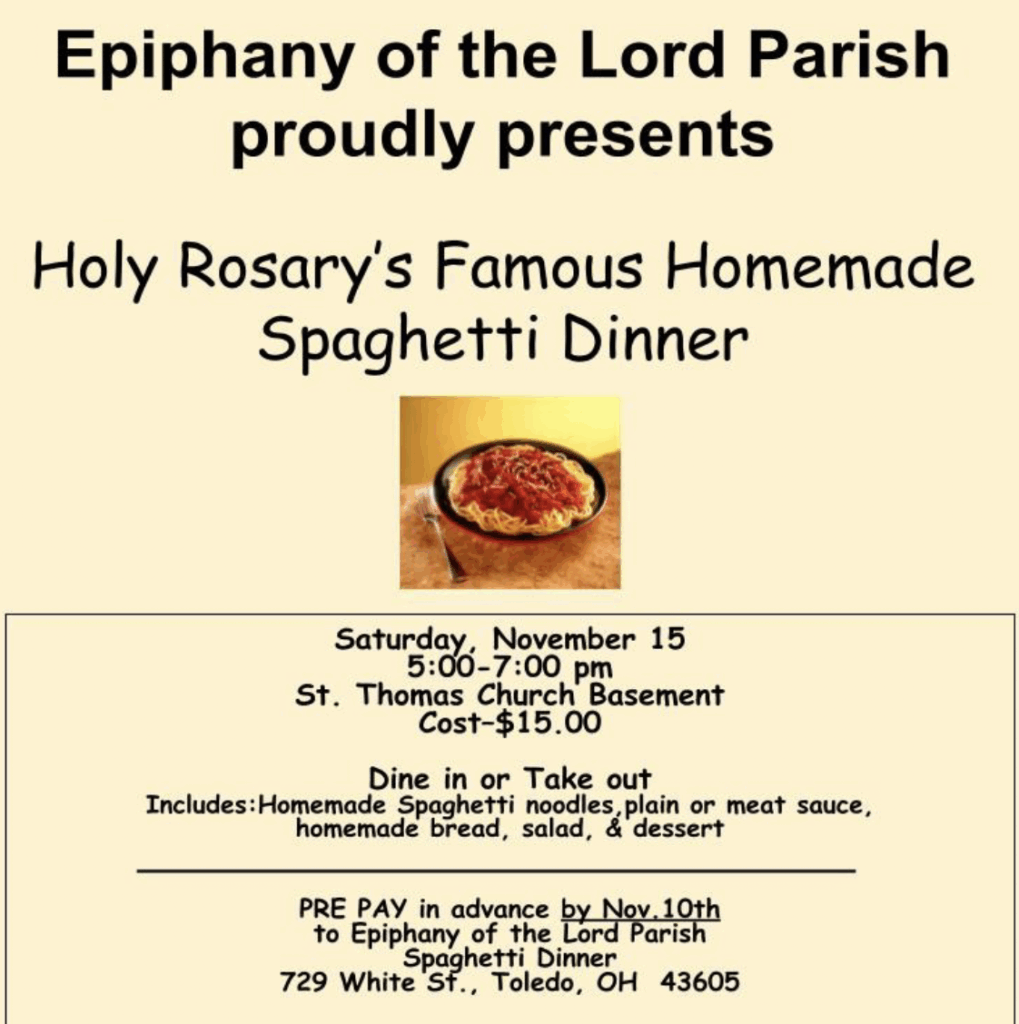 Epiphany of the Lord Parish proudly presents

Holy Rosary's Famous Homemade Spaghetti Dinner

Saturday, November 15
5:00-7:00 pm
St. Thomas Church Basement
Cost-$15.00

Dine in or Take out
Includes:Homemade Spaghetti noodles,plain or meat sauce, homemade bread, salad, & dessert

PRE PAY in advance by Nov.10th
to Epiphany of the Lord Parish
Spaghetti Dinner
729 White St., Toledo, OH 43605